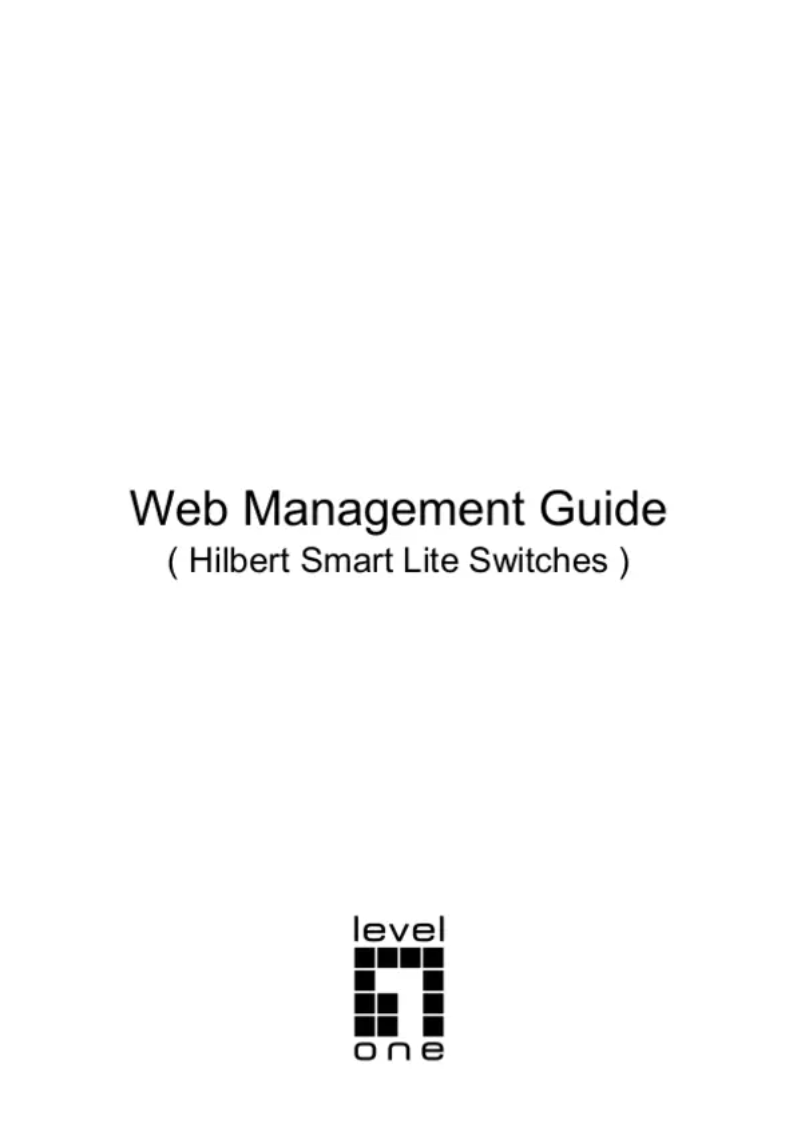 Web Management Guide
( Hilbert Smart Lite Switches )

level
one